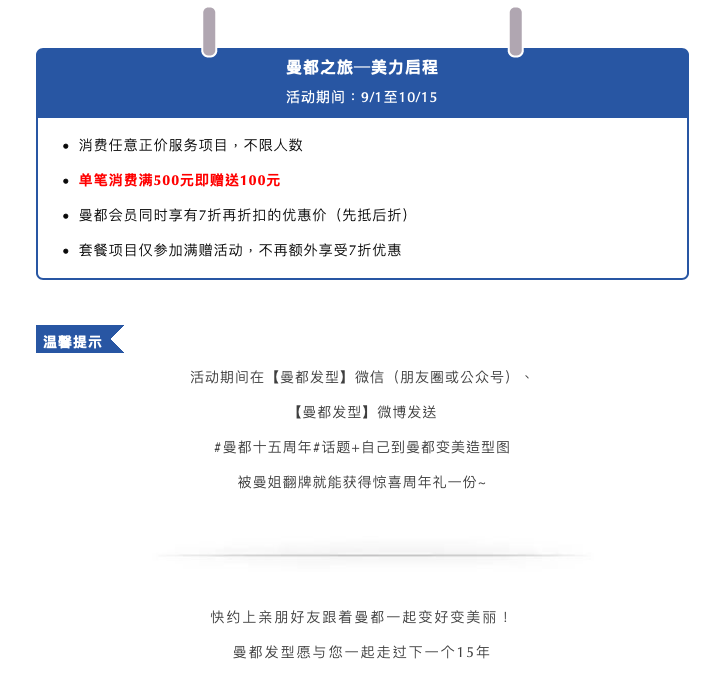 曼都之旅—美力启程
活动期间：9/1至10/15

• 消费任意正价服务项目，不限人数
• 单笔消费满500元即赠送100元
• 曼都会员同时享有7折再折扣的优惠价（先抵后折）
• 套餐项目仅参加满赠活动，不再额外享受7折优惠

温馨提示

活动期间在【曼都发型】微信（朋友圈或公众号）、

【曼都发型】微博发送

#曼都十五周年#话题+自己到曼都变美造型图

被曼姐翻牌就能获得惊喜周年礼一份~

快约上亲朋好友跟着曼都一起变好变美丽！

曼都发型愿与您一起走过下一个15年